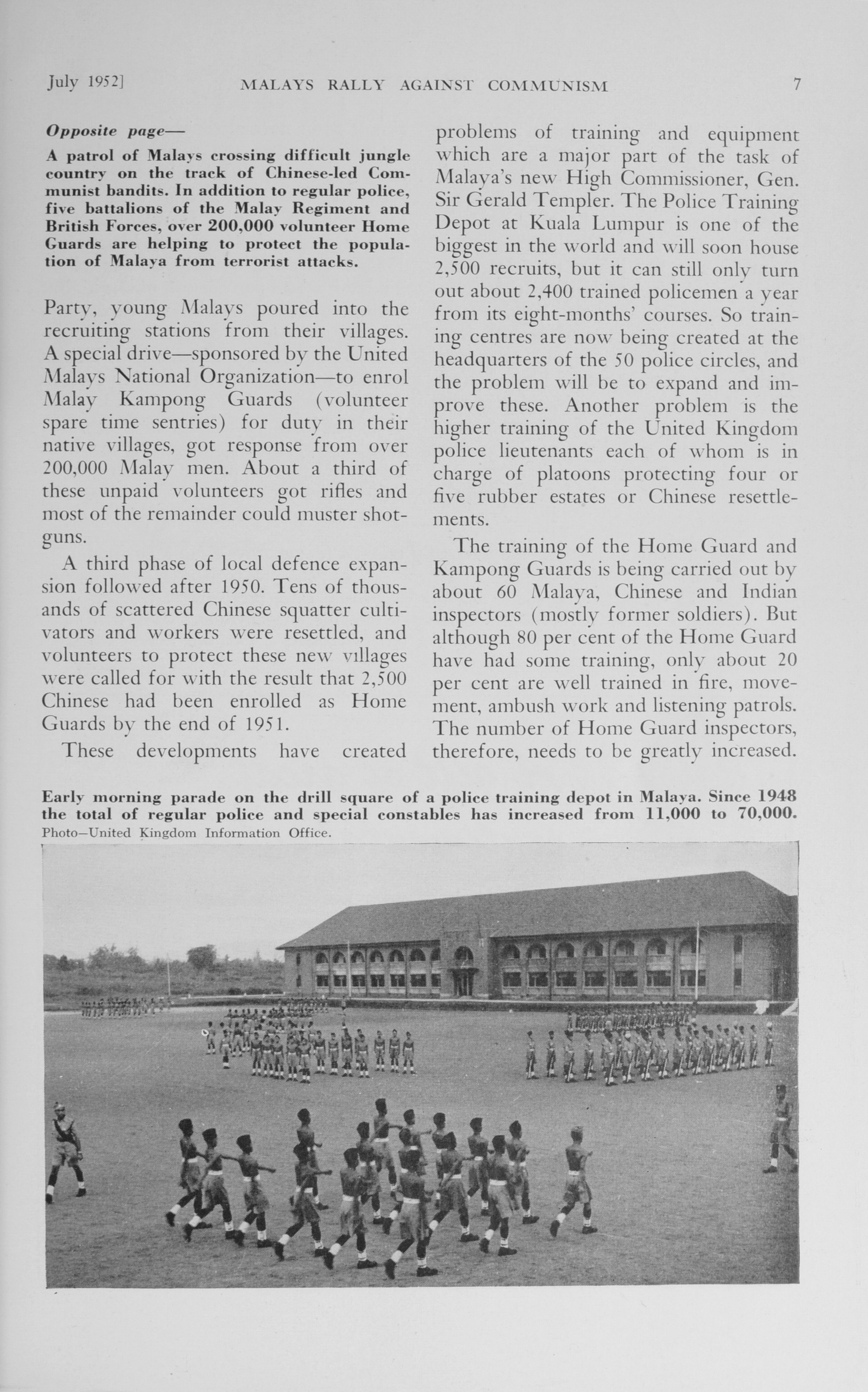 July 1952] MALAYS RALLY AGAINST COMMUNISM 7

Opposite page—
A patrol of Malays crossing difficult jungle country on the track of Chinese-led Communist bandits. In addition to regular police, five battalions of the Malay Regiment and British Forces, over 200,000 volunteer Home Guards are helping to protect the population of Malaya from terrorist attacks.

Party, young Malays poured into the recruiting stations from their villages. A special drive—sponsored by the United Malays National Organization—to enrol Malay Kampong Guards (volunteer spare time sentries) for duty in their native villages, got response from over 200,000 Malay men. About a third of these unpaid volunteers got rifles and most of the remainder could muster shotguns.

A third phase of local defence expansion followed after 1950. Tens of thousands of scattered Chinese squatter cultivators and workers were resettled, and volunteers to protect these new villages were called for with the result that 2,500 Chinese had been enrolled as Home Guards by the end of 1951.

These developments have created problems of training and equipment which are a major part of the task of Malaya's new High Commissioner, Gen. Sir Gerald Templer. The Police Training Depot at Kuala Lumpur is one of the biggest in the world and will soon house 2,500 recruits, but it can still only turn out about 2,400 trained policemen a year from its eight-months' courses. So training centres are now being created at the headquarters of the 50 police circles, and the problem will be to expand and improve these. Another problem is the higher training of the United Kingdom police lieutenants each of whom is in charge of platoons protecting four or five rubber estates or Chinese resettlements.

The training of the Home Guard and Kampong Guards is being carried out by about 60 Malaya, Chinese and Indian inspectors (mostly former soldiers). But although 80 per cent of the Home Guard have had some training, only about 20 per cent are well trained in fire, movement, ambush work and listening patrols. The number of Home Guard inspectors, therefore, needs to be greatly increased.

Early morning parade on the drill square of a police training depot in Malaya. Since 1948 the total of regular police and special constables has increased from 11,000 to 70,000.
Photo—United Kingdom Information Office.